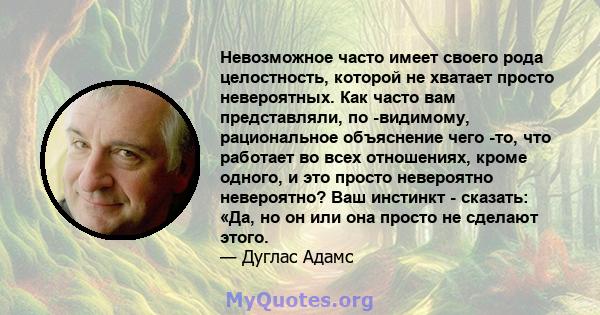 Невозможное часто имеет своего рода целостность, которой не хватает просто невероятных. Как часто вам представляли, по -видимому, рациональное объяснение чего -то, что работает во всех отношениях, кроме одного, и это просто невероятно невероятно? Ваш инстинкт - сказать: «Да, но он или она просто не сделают этого.
— Дуглас Адамс

MyQuotes.org